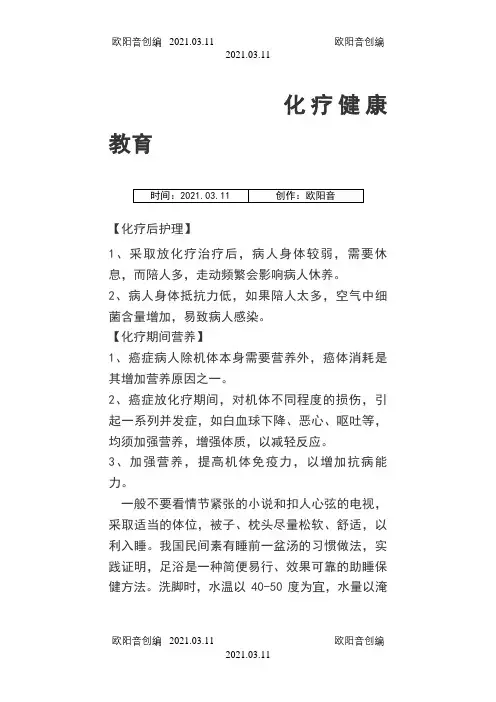 欧阳音创编 2021.03.11 欧阳音创编
2021.03.11

化疗健康教育

| 时间：2021.03.11 | 创作：欧阳音 |
|---|---|

【化疗后护理】

1、采取放化疗治疗后，病人身体较弱，需要休息，而陪人多，走动频繁会影响病人休养。

2、病人身体抵抗力低，如果陪人太多，空气中细菌含量增加，易致病人感染。

【化疗期间营养】

1、癌症病人除机体本身需要营养外，癌体消耗是其增加营养原因之一。

2、癌症放化疗期间，对机体不同程度的损伤，引起一系列并发症，如白血球下降、恶心、呕吐等，均须加强营养，增强体质，以减轻反应。

3、加强营养，提高机体免疫力，以增加抗病能力。

一般不要看情节紧张的小说和扣人心弦的电视，采取适当的体位，被子、枕头尽量松软、舒适，以利入睡。我国民间素有睡前一盆汤的习惯做法，实践证明，足浴是一种简便易行、效果可靠的助睡保健方法。洗脚时，水温以 40-50 度为宜，水量以淹

欧阳音创编 2021.03.11 欧阳音创编
2021.03.11